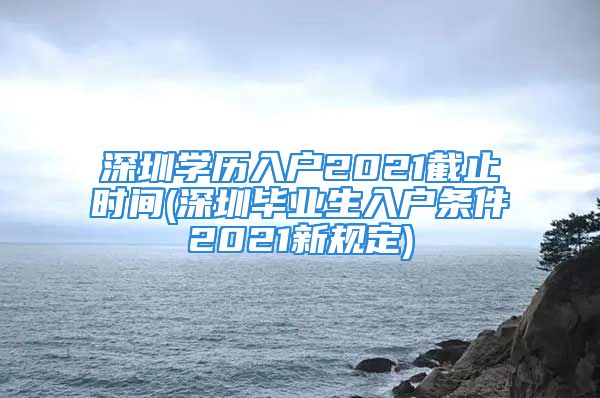 深圳学历入户2021截止时间(深圳毕业生入户条件2021新规定)